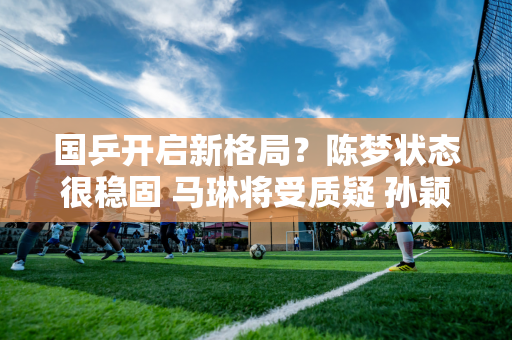 国乒开启新格局？陈梦状态很稳固 马琳将受质疑 孙颖